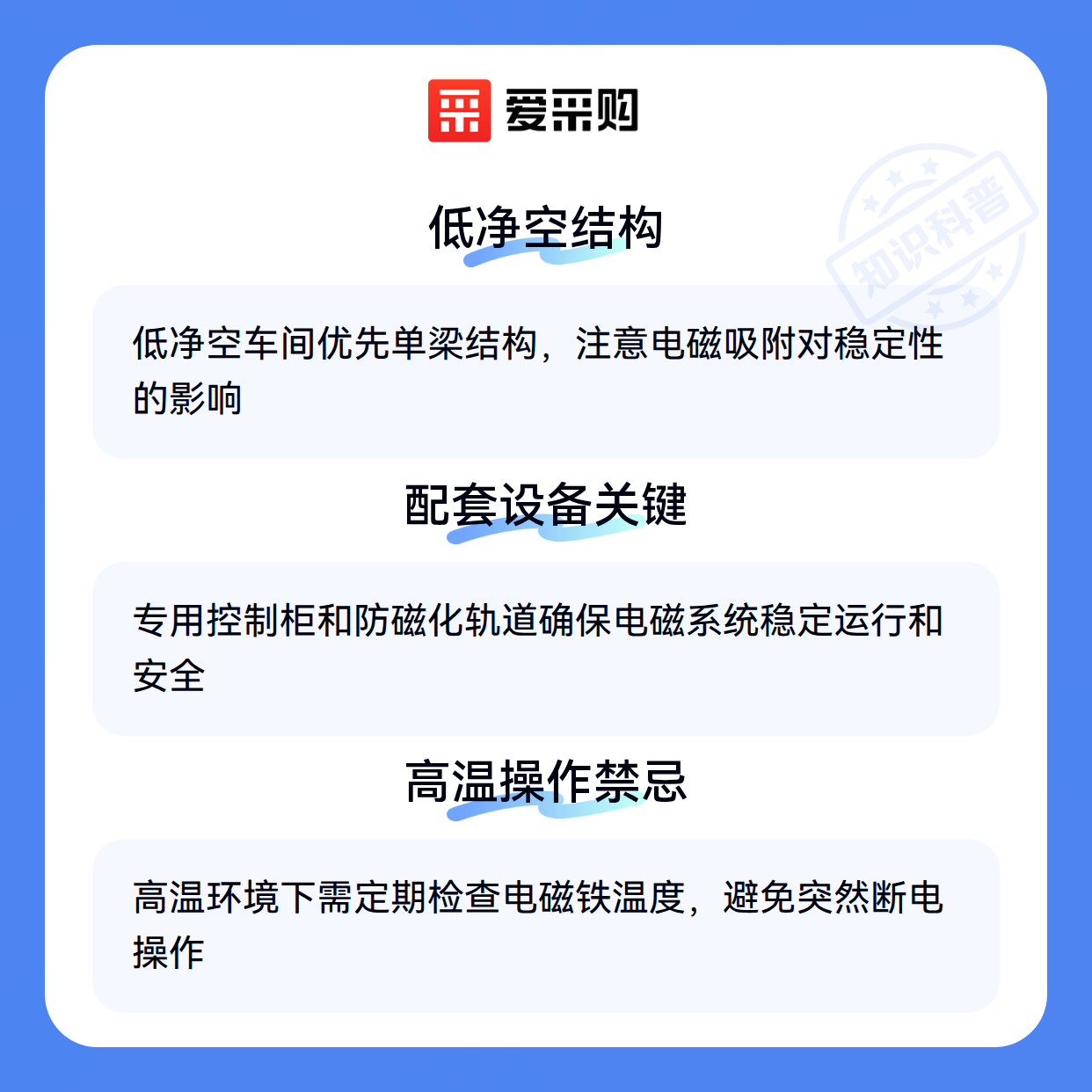 爱采购

低净空结构

低净空车间优先单梁结构，注意电磁吸附对稳定性的影响

配套设备关键

专用控制柜和防磁化轨道确保电磁系统稳定运行和安全

高温操作禁忌

高温环境下需定期检查电磁铁温度，避免突然断电操作

知识科普